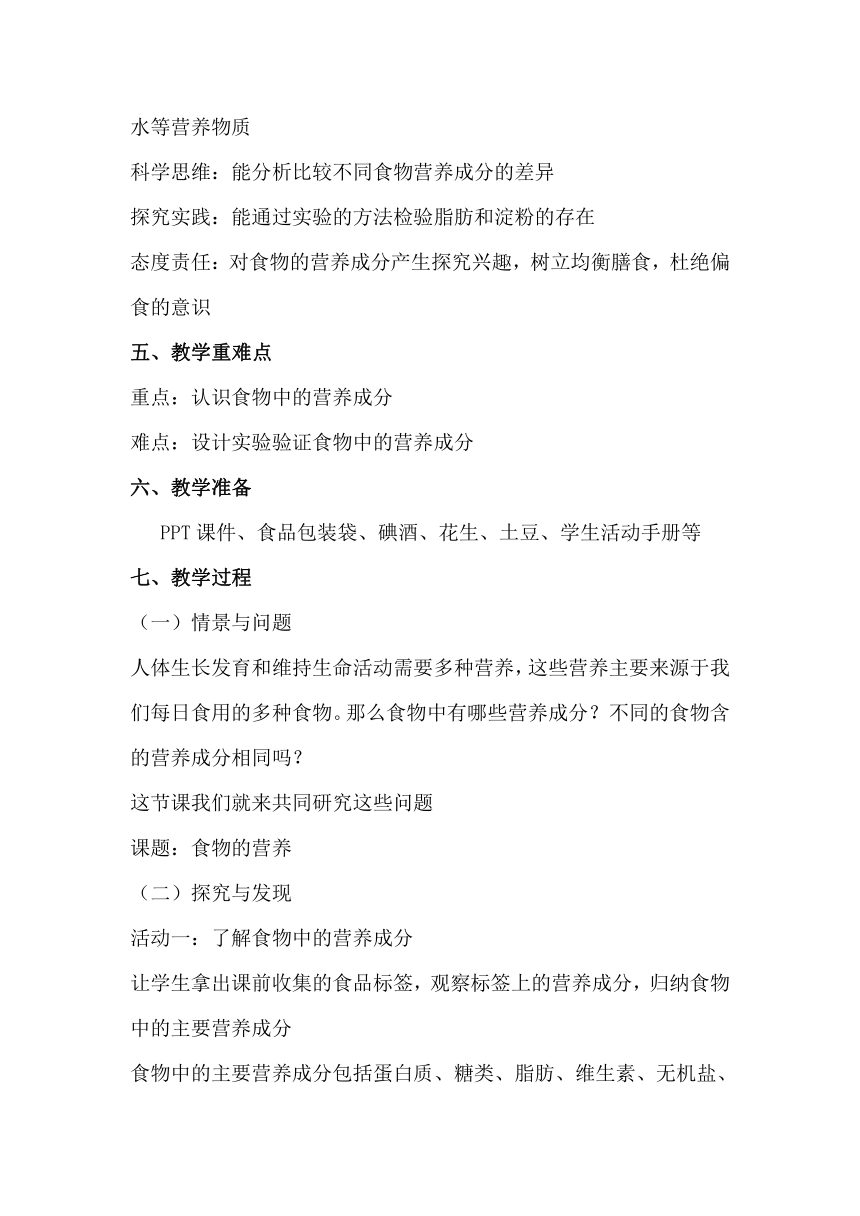 水等营养物质

科学思维：能分析比较不同食物营养成分的差异

探究实践：能通过实验的方法检验脂肪和淀粉的存在

态度责任：对食物的营养成分产生探究兴趣，树立均衡膳食，杜绝偏食的意识

五、教学重难点

重点：认识食物中的营养成分

难点：设计实验验证食物中的营养成分

六、教学准备

PPT 课件、食品包装袋、碘酒、花生、土豆、学生活动手册等

七、教学过程

（一）情景与问题

人体生长发育和维持生命活动需要多种营养，这些营养主要来源于我们每日食用的多种食物。那么食物中有哪些营养成分？不同的食物含的营养成分相同吗？

这节课我们就来共同研究这些问题

课题：食物的营养

（二）探究与发现

活动一：了解食物中的营养成分

让学生拿出课前收集的食品标签，观察标签上的营养成分，归纳食物中的主要营养成分

食物中的主要营养成分包括蛋白质、糖类、脂肪、维生素、无机盐、